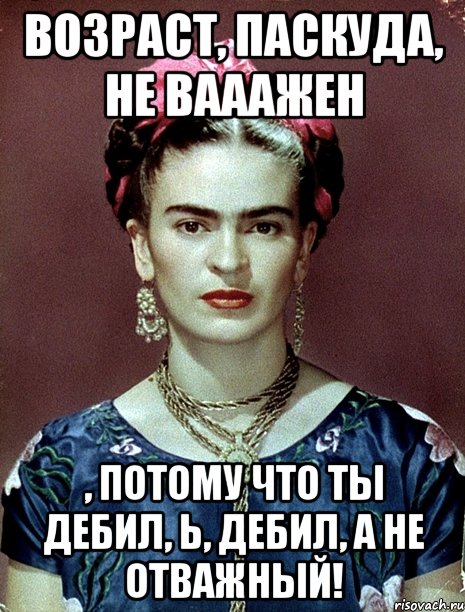 ВОЗРАСТ, ПАСКУДА, НЕ ВАААЖЕН

, ПОТОМУ ЧТО ТЫ ДЕБИЛ, Ь, ДЕБИЛ, А НЕ ОТВАЖНЫЙ!

risovach.ru